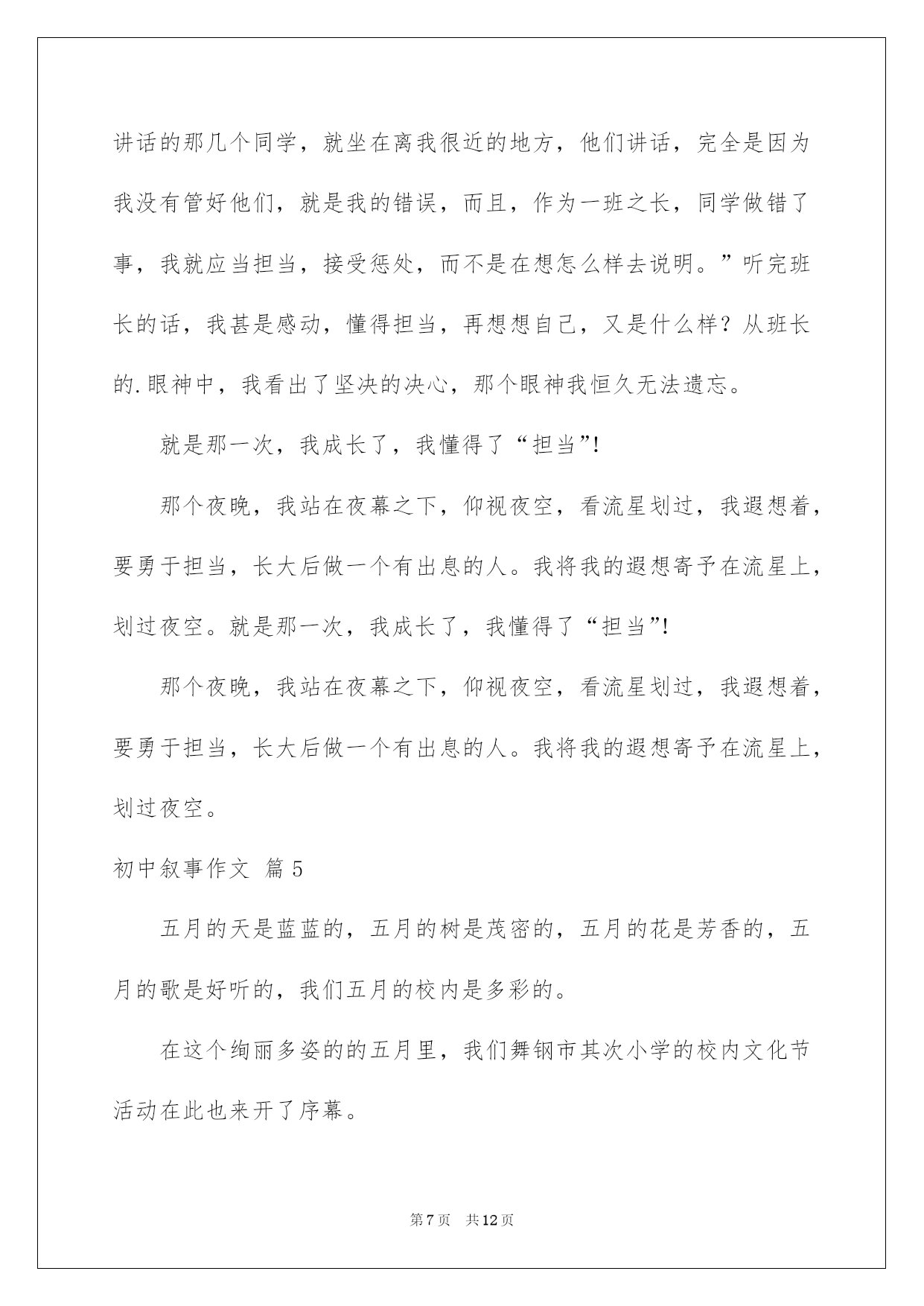 讲话的那几个同学，就坐在离我很近的地方，他们讲话，完全是因为我没有管好他们，就是我的错误，而且，作为一班之长，同学做错了事，我就应当担当，接受惩处，而不是在想怎么样去说明。”听完班长的话，我甚是感动，懂得担当，再想想自己，又是什么样？从班长的.眼神中，我看出了坚决的决心，那个眼神我恒久无法遗忘。

就是那一次，我成长了，我懂得了“担当”!

那个夜晚，我站在夜幕之下，仰视夜空，看流星划过，我遐想着，要勇于担当，长大后做一个有出息的人。我将我的遐想寄予在流星上，划过夜空。就是那一次，我成长了，我懂得了“担当”!

那个夜晚，我站在夜幕之下，仰视夜空，看流星划过，我遐想着，要勇于担当，长大后做一个有出息的人。我将我的遐想寄予在流星上，划过夜空。

初中叙事作文 篇5

五月的天是蓝蓝的，五月的树是茂密的，五月的花是芳香的，五月的歌是好听的，我们五月的校内是多彩的。

在这个绚丽多姿的的五月里，我们舞钢市其次小学的校内文化节活动在此也来开了序幕。

第7页 共12页